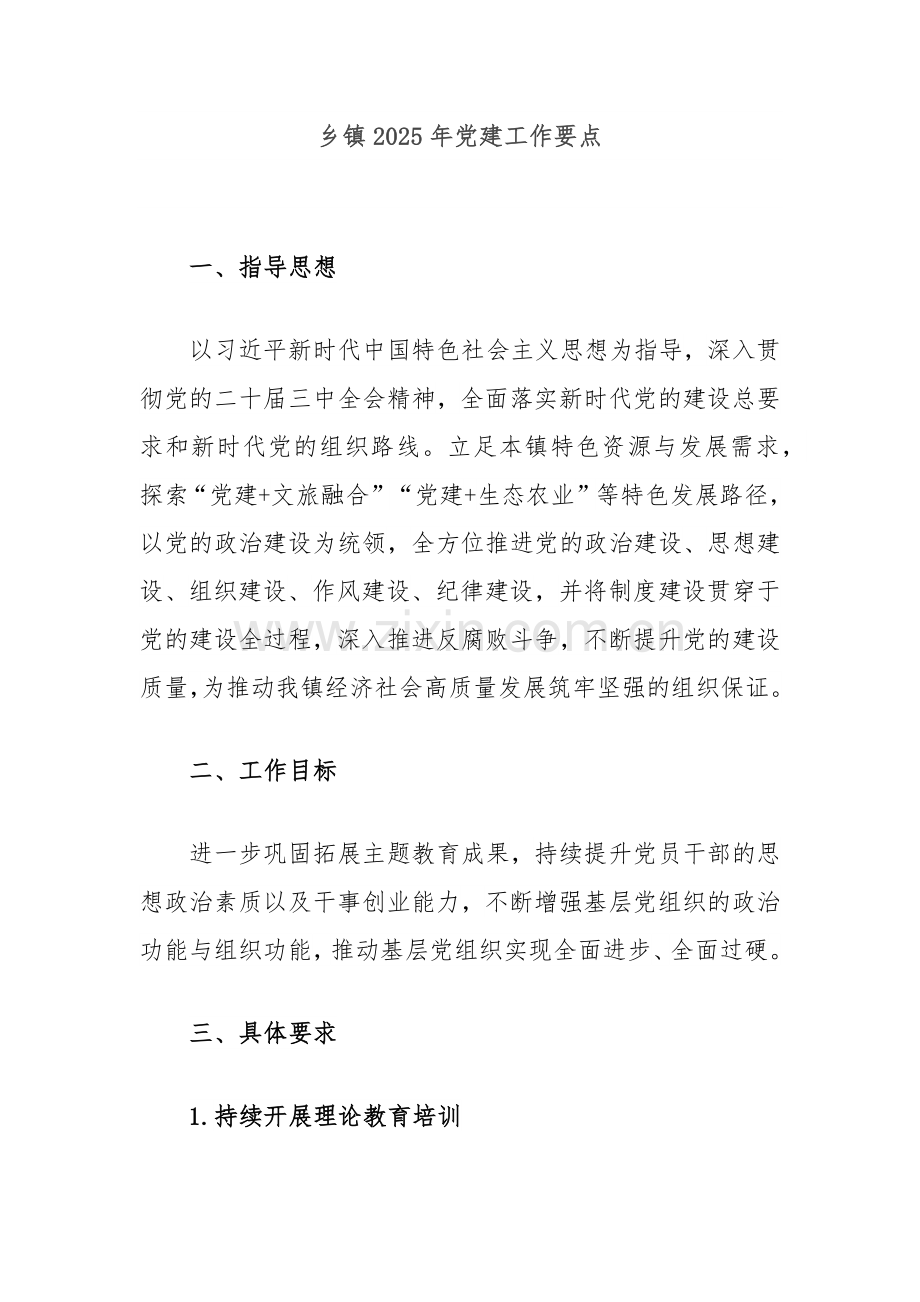 乡镇2025年党建工作要点

一、指导思想

以习近平新时代中国特色社会主义思想为指导，深入贯彻党的二十届三中全会精神，全面落实新时代党的建设总要求和新时代党的组织路线。立足本镇特色资源与发展需求，探索“党建+文旅融合”“党建+生态农业”等特色发展路径，以党的政治建设为统领，全方位推进党的政治建设、思想建设、组织建设、作风建设、纪律建设，并将制度建设贯穿于党的建设全过程，深入推进反腐败斗争，不断提升党的建设质量,为推动我镇经济社会高质量发展筑牢坚强的组织保证。

二、工作目标

进一步巩固拓展主题教育成果，持续提升党员干部的思想政治素质以及干事创业能力，不断增强基层党组织的政治功能与组织功能，推动基层党组织实现全面进步、全面过硬。

三、具体要求

1.持续开展理论教育培训

www.zixin.com.cn